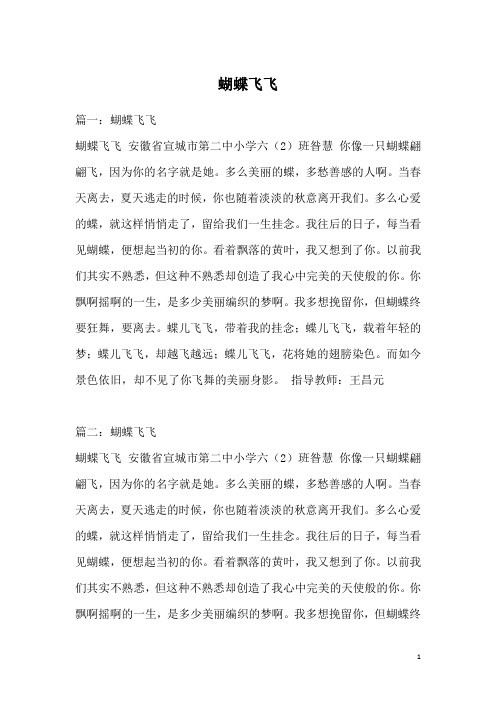 蝴蝶飞飞

篇一：蝴蝶飞飞

蝴蝶飞飞 安徽省宣城市第二中小学六（2）班昝慧 你像一只蝴蝶翩翩飞，因为你的名字就是她。多么美丽的蝶，多愁善感的人啊。当春天离去，夏天逃走的时候，你也随着淡淡的秋意离开我们。多么心爱的蝶，就这样悄悄走了，留给我们一生挂念。我往后的日子，每当看见蝴蝶，便想起当初的你。看着飘落的黄叶，我又想到了你。以前我们其实不熟悉，但这种不熟悉却创造了我心中完美的天使般的你。你飘啊摇啊的一生，是多少美丽编织的梦啊。我多想挽留你，但蝴蝶终要狂舞，要离去。蝶儿飞飞，带着我的挂念；蝶儿飞飞，载着年轻的梦；蝶儿飞飞，却越飞越远；蝶儿飞飞，花将她的翅膀染色。而如今景色依旧，却不见了你飞舞的美丽身影。 指导教师：王昌元

篇二：蝴蝶飞飞

蝴蝶飞飞 安徽省宣城市第二中小学六（2）班昝慧 你像一只蝴蝶翩翩飞，因为你的名字就是她。多么美丽的蝶，多愁善感的人啊。当春天离去，夏天逃走的时候，你也随着淡淡的秋意离开我们。多么心爱的蝶，就这样悄悄走了，留给我们一生挂念。我往后的日子，每当看见蝴蝶，便想起当初的你。看着飘落的黄叶，我又想到了你。以前我们其实不熟悉，但这种不熟悉却创造了我心中完美的天使般的你。你飘啊摇啊的一生，是多少美丽编织的梦啊。我多想挽留你，但蝴蝶终

1